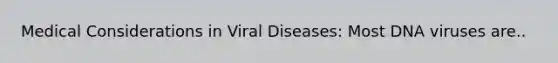 Medical Considerations in Viral Diseases: Most DNA viruses are..